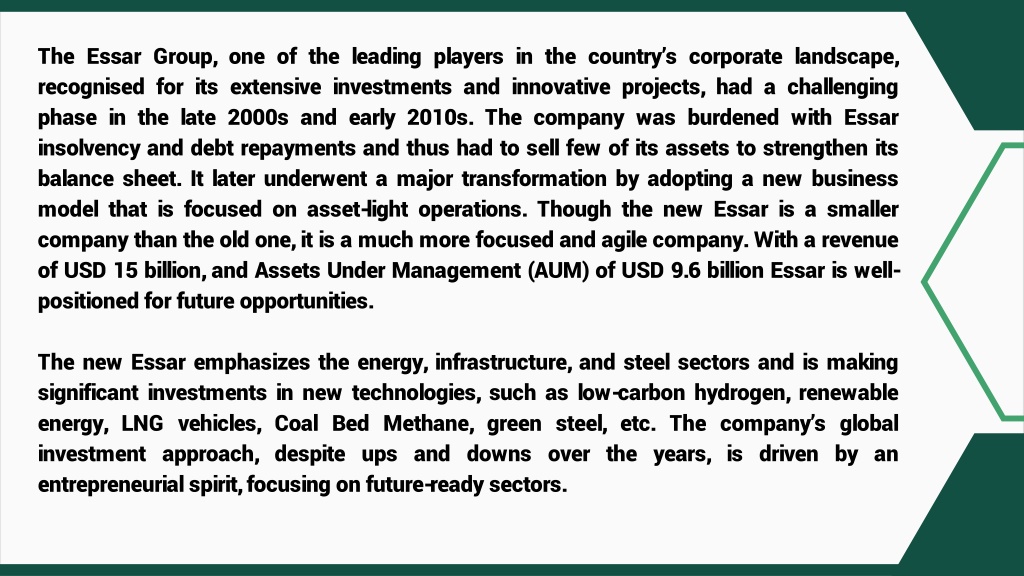 The Essar Group, one of the leading players in the country's corporate landscape, recognised for its extensive investments and innovative projects, had a challenging phase in the late 2000s and early 2010s. The company was burdened with Essar insolvency and debt repayments and thus had to sell few of its assets to strengthen its balance sheet. It later underwent a major transformation by adopting a new business model that is focused on asset-light operations. Though the new Essar is a smaller company than the old one, it is a much more focused and agile company. With a revenue of USD 15 billion, and Assets Under Management (AUM) of USD 9.6 billion Essar is well-positioned for future opportunities.

The new Essar emphasizes the energy, infrastructure, and steel sectors and is making significant investments in new technologies, such as low-carbon hydrogen, renewable energy, LNG vehicles, Coal Bed Methane, green steel, etc. The company's global investment approach, despite ups and downs over the years, is driven by an entrepreneurial spirit, focusing on future-ready sectors.